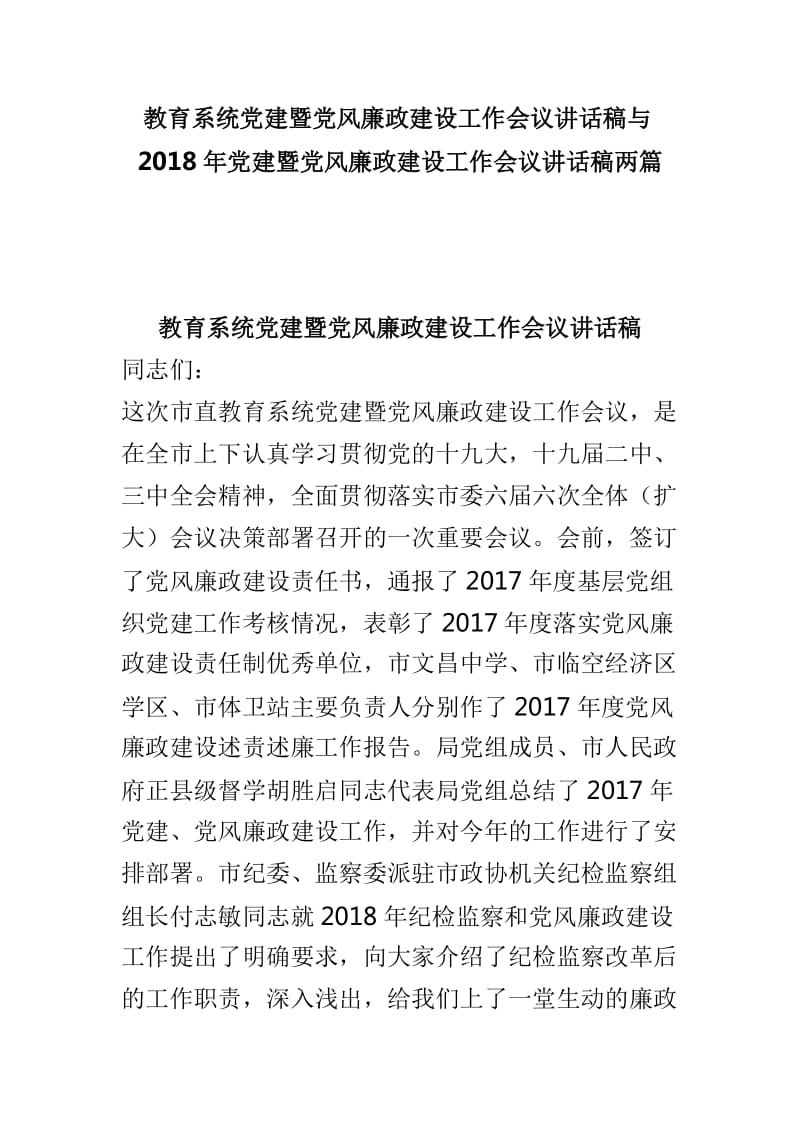 教育系统党建暨党风廉政建设工作会议讲话稿与2018年党建暨党风廉政建设工作会议讲话稿两篇

教育系统党建暨党风廉政建设工作会议讲话稿

同志们：

这次市直教育系统党建暨党风廉政建设工作会议，是在全市上下认真学习贯彻党的十九大，十九届二中、三中全会精神，全面贯彻落实市委六届六次全体（扩大）会议决策部署召开的一次重要会议。会前，签订了党风廉政建设责任书，通报了2017年度基层党组织党建工作考核情况，表彰了2017年度落实党风廉政建设责任制优秀单位，市文昌中学、市临空经济区学区、市体卫站主要负责人分别作了2017年度党风廉政建设述责述廉工作报告。局党组成员、市人民政府正县级督学胡胜启同志代表局党组总结了2017年党建、党风廉政建设工作，并对今年的工作进行了安排部署。市纪委、监察委派驻市政协机关纪检监察组组长付志敏同志就2018年纪检监察和党风廉政建设工作提出了明确要求，向大家介绍了纪检监察改革后的工作职责，深入浅出，给我们上了一堂生动的廉政